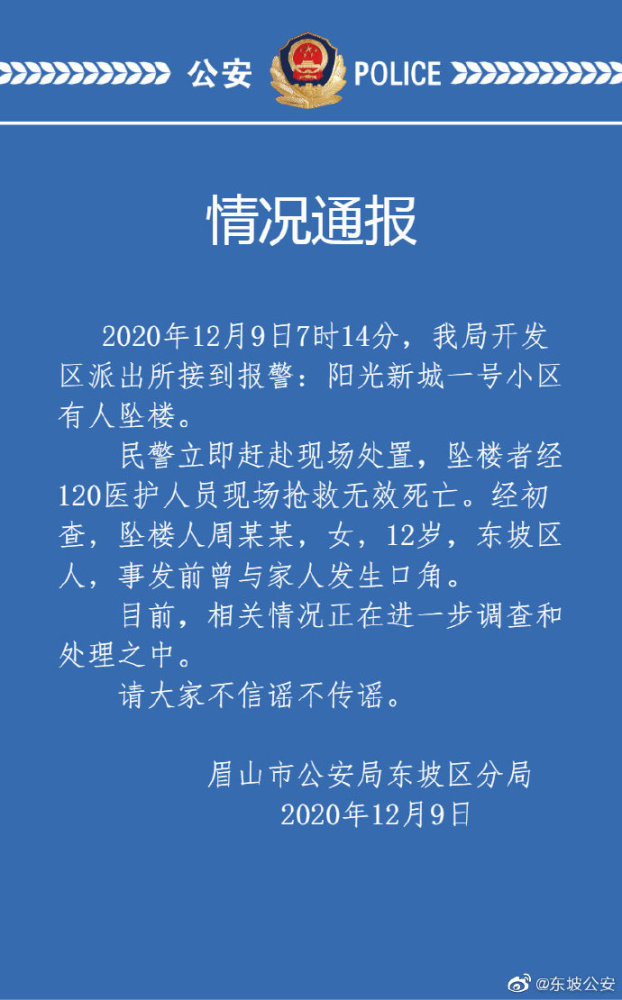 公安 POLICE

情况通报

2020年12月9日7时14分，我局开发区派出所接到报警：阳光新城一号小区有人坠楼。

民警立即赶赴现场处置，坠楼者经120医护人员现场抢救无效死亡。经初查，坠楼人周某某，女，12岁，东坡区人，事发前曾与家人发生口角。

目前，相关情况正在进一步调查和处理之中。

请大家不信谣不传谣。

眉山市公安局东坡区分局
2020年12月9日

@东坡公安